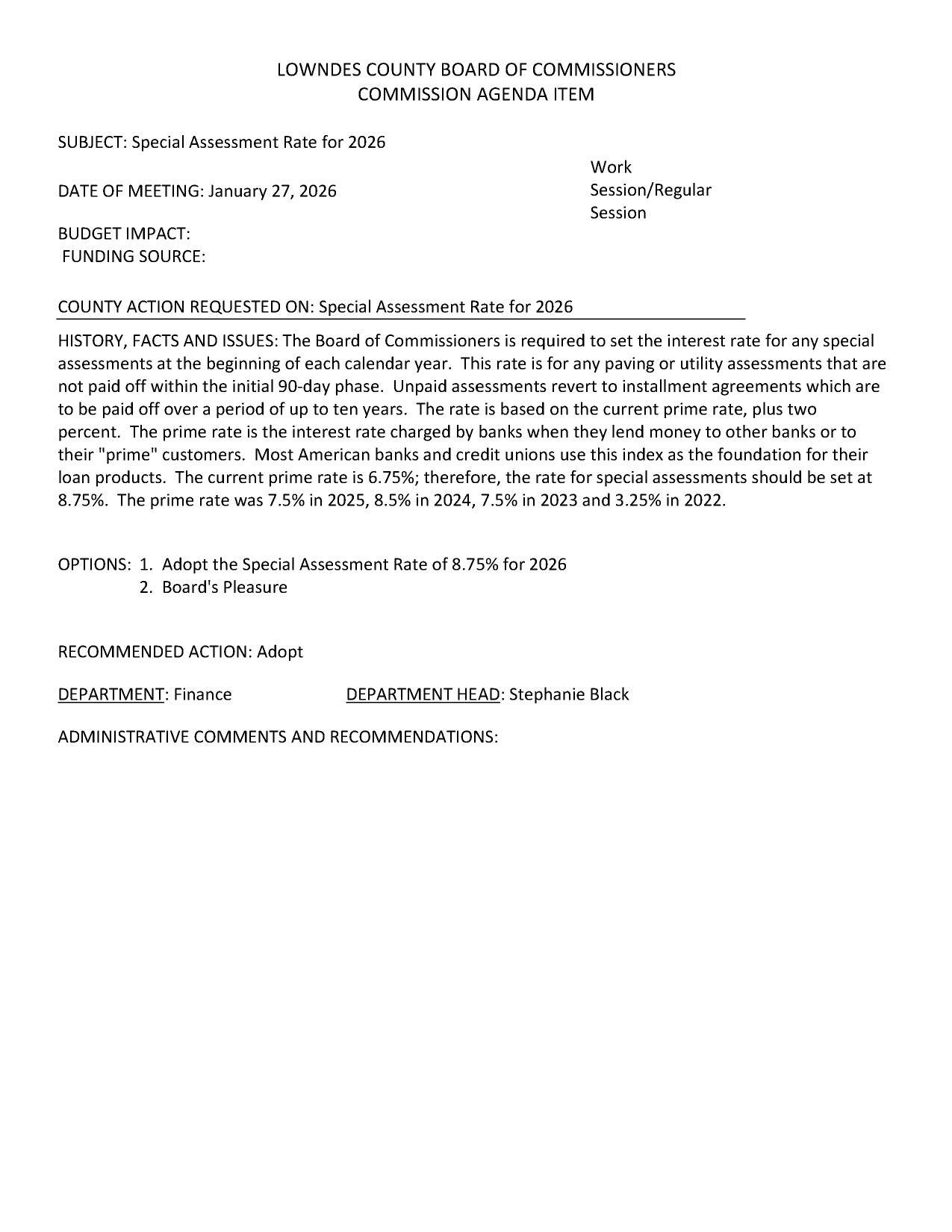 LOWNDES COUNTY BOARD OF COMMISSIONERS
COMMISSION AGENDA ITEM

SUBJECT: Special Assessment Rate for 2026

DATE OF MEETING: January 27, 2026

Work Session/Regular Session

BUDGET IMPACT:
FUNDING SOURCE:

COUNTY ACTION REQUESTED ON: Special Assessment Rate for 2026

HISTORY, FACTS AND ISSUES: The Board of Commissioners is required to set the interest rate for any special assessments at the beginning of each calendar year. This rate is for any paving or utility assessments that are not paid off within the initial 90-day phase. Unpaid assessments revert to installment agreements which are to be paid off over a period of up to ten years. The rate is based on the current prime rate, plus two percent. The prime rate is the interest rate charged by banks when they lend money to other banks or to their "prime" customers. Most American banks and credit unions use this index as the foundation for their loan products. The current prime rate is 6.75%; therefore, the rate for special assessments should be set at 8.75%. The prime rate was 7.5% in 2025, 8.5% in 2024, 7.5% in 2023 and 3.25% in 2022.

OPTIONS: 1. Adopt the Special Assessment Rate of 8.75% for 2026
2. Board's Pleasure

RECOMMENDED ACTION: Adopt

DEPARTMENT: Finance DEPARTMENT HEAD: Stephanie Black

ADMINISTRATIVE COMMENTS AND RECOMMENDATIONS: